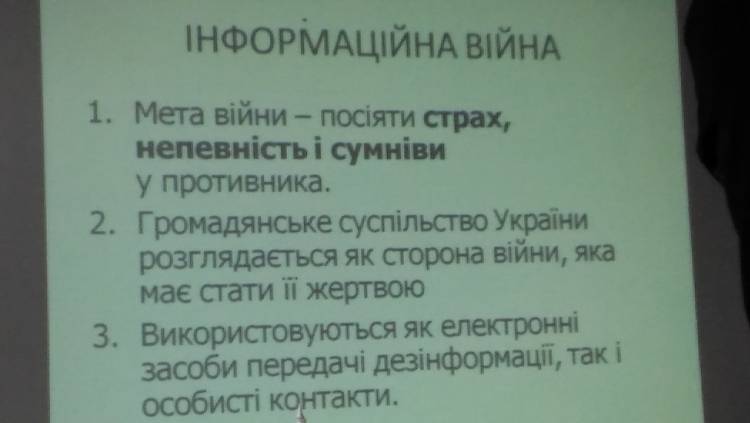 ІНФОРМАЦІЙНА ВІЙНА

1. Мета війни – посіяти страх, непевність і сумніви у противника.
2. Громадянське суспільство України розглядається як сторона війни, яка має стати її жертвою
3. Використовуються як електронні засоби передачі дезінформації, так і особисті контакти.